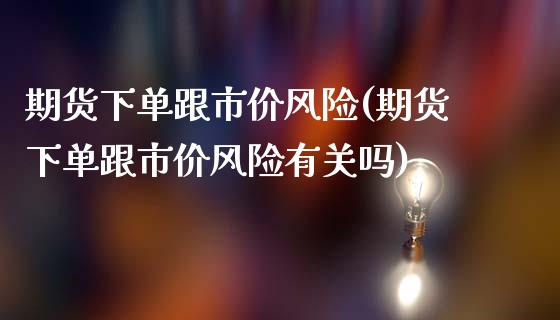 期货下单跟市价风险(期货下单跟市价风险有关吗)